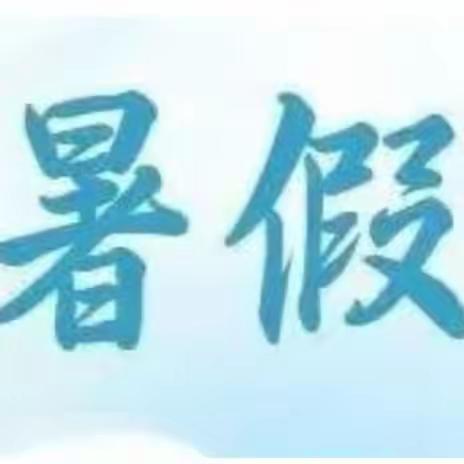 暑假